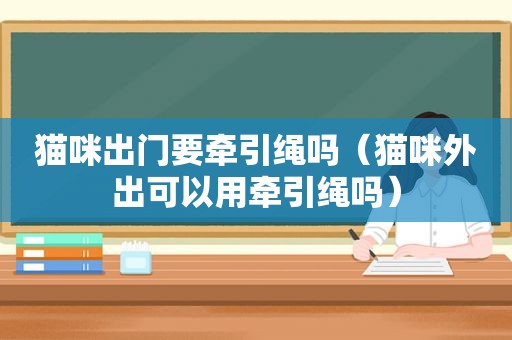 猫咪出门要牵引绳吗（猫咪外出可以用牵引绳吗）